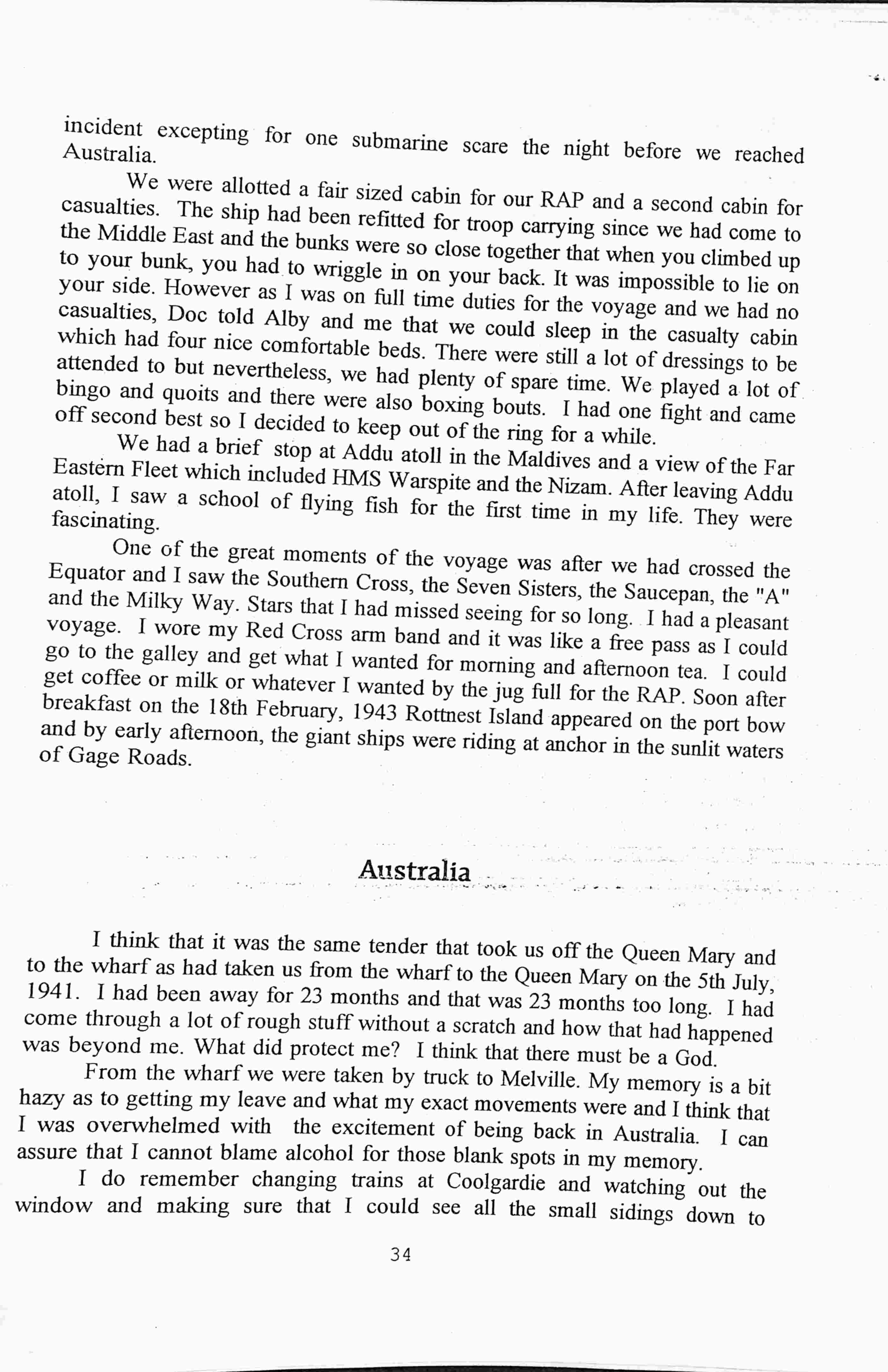 incident excepting for one submarine scare the night before we reached Australia.

We were allotted a fair sized cabin for our RAP and a second cabin for casualties. The ship had been refitted for troop carrying since we had come to the Middle East and the bunks were so close together that when you climbed up to your bunk, you had to wriggle in on your back. It was impossible to lie on your side. However as I was on full time duties for the voyage and we had no casualties, Doc told Alby and me that we could sleep in the casualty cabin which had four nice comfortable beds. There were still a lot of dressings to be attended to but nevertheless, we had plenty of spare time. We played a lot of bingo and quoits and there were also boxing bouts. I had one fight and came off second best so I decided to keep out of the ring for a while.

We had a brief stop at Addu atoll in the Maldives and a view of the Far Eastern Fleet which included HMS Warspite and the Nizam. After leaving Addu atoll, I saw a school of flying fish for the first time in my life. They were fascinating.

One of the great moments of the voyage was after we had crossed the Equator and I saw the Southern Cross, the Seven Sisters, the Saucepan, the "A" and the Milky Way. Stars that I had missed seeing for so long. I had a pleasant voyage. I wore my Red Cross arm band and it was like a free pass as I could go to the galley and get what I wanted for morning and afternoon tea. I could get coffee or milk or whatever I wanted by the jug full for the RAP. Soon after breakfast on the 18th February, 1943 Rottnest Island appeared on the port bow and by early afternoon, the giant ships were riding at anchor in the sunlit waters of Gage Roads.

Australia

I think that it was the same tender that took us off the Queen Mary and to the wharf as had taken us from the wharf to the Queen Mary on the 5th July, 1941. I had been away for 23 months and that was 23 months too long. I had come through a lot of rough stuff without a scratch and how that had happened was beyond me. What did protect me? I think that there must be a God.

From the wharf we were taken by truck to Melville. My memory is a bit hazy as to getting my leave and what my exact movements were and I think that I was overwhelmed with the excitement of being back in Australia. I can assure that I cannot blame alcohol for those blank spots in my memory.

I do remember changing trains at Coolgardie and watching out the window and making sure that I could see all the small sidings down to

34